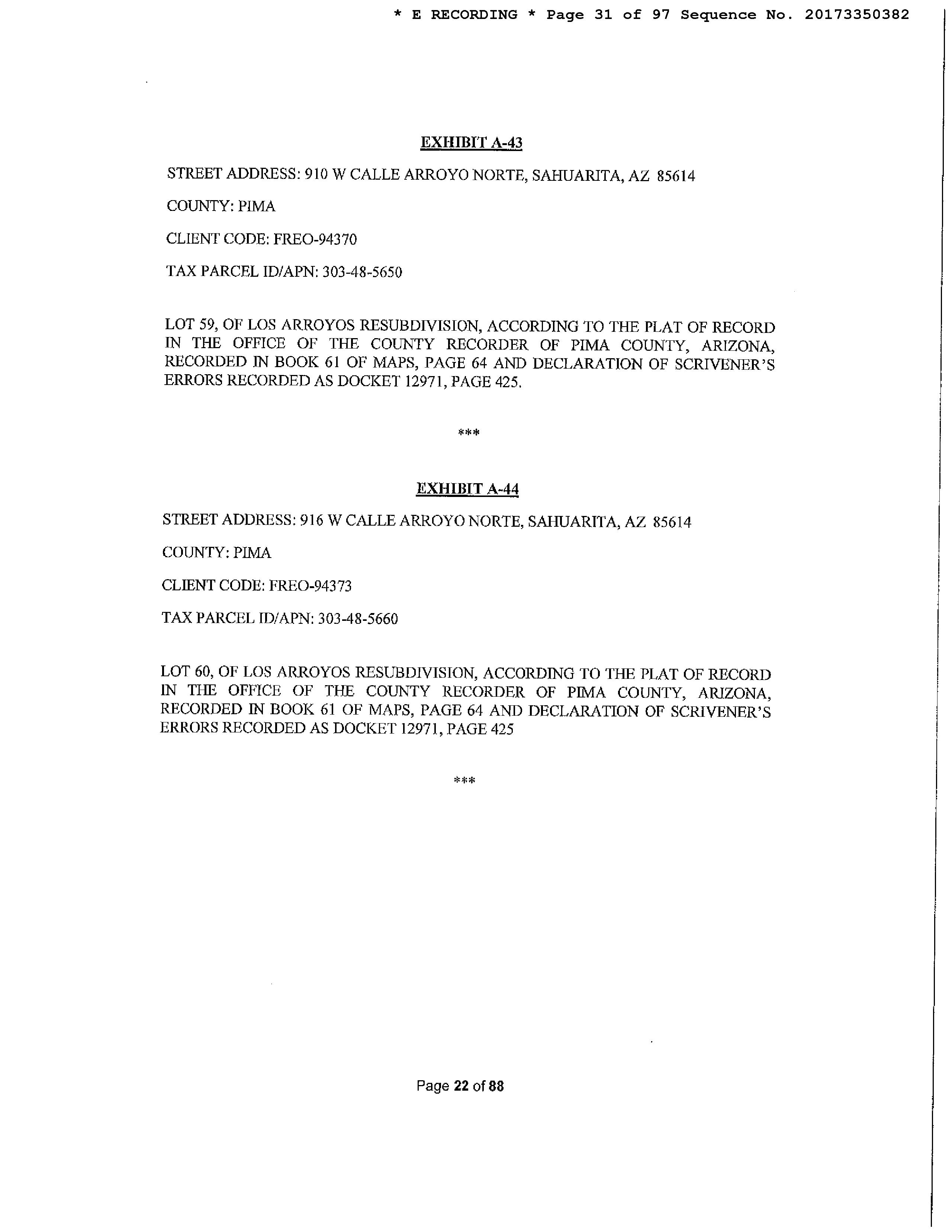 * E RECORDING * Page 31 of 97 Sequence No. 20173350382

EXHIBIT A-43

STREET ADDRESS: 910 W CALLE ARROYO NORTE, SAHUARITA, AZ 85614

COUNTY: PIMA

CLIENT CODE: FREO-94370

TAX PARCEL ID/APN: 303-48-5650

LOT 59, OF LOS ARROYOS RESUBDIVISION, ACCORDING TO THE PLAT OF RECORD IN THE OFFICE OF THE COUNTY RECORDER OF PIMA COUNTY, ARIZONA, RECORDED IN BOOK 61 OF MAPS, PAGE 64 AND DECLARATION OF SCRIVENER'S ERRORS RECORDED AS DOCKET 12971, PAGE 425.

***

EXHIBIT A-44

STREET ADDRESS: 916 W CALLE ARROYO NORTE, SAHUARITA, AZ 85614

COUNTY: PIMA

CLIENT CODE: FREO-94373

TAX PARCEL ID/APN: 303-48-5660

LOT 60, OF LOS ARROYOS RESUBDIVISION, ACCORDING TO THE PLAT OF RECORD IN THE OFFICE OF THE COUNTY RECORDER OF PIMA COUNTY, ARIZONA, RECORDED IN BOOK 61 OF MAPS, PAGE 64 AND DECLARATION OF SCRIVENER'S ERRORS RECORDED AS DOCKET 12971, PAGE 425

***

Page 22 of 88